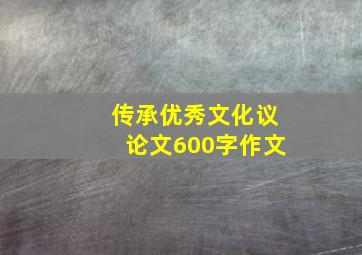 传承优秀文化议论文600字作文